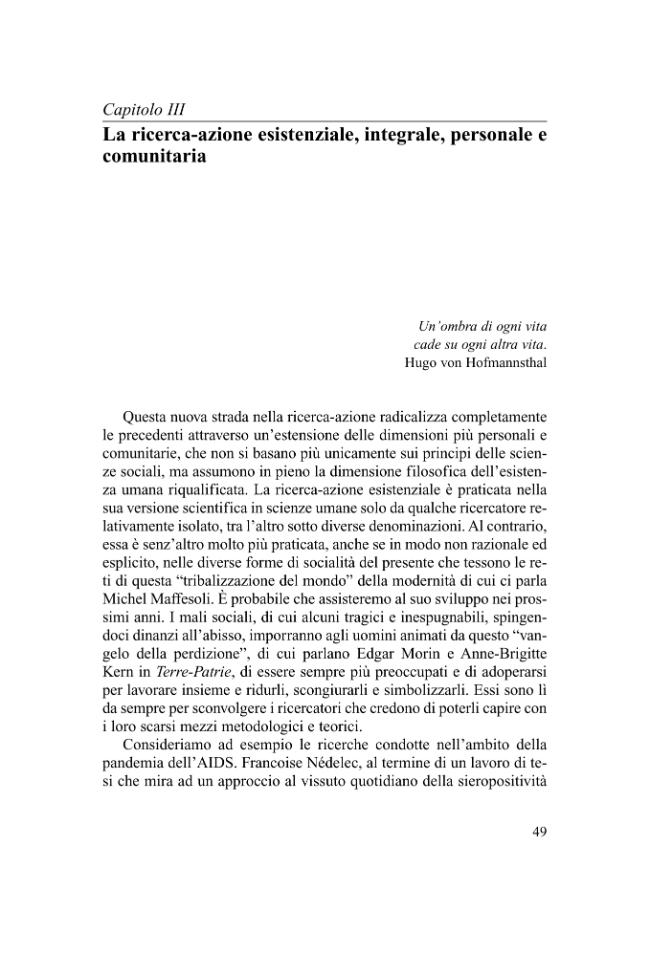 Capitolo III

La ricerca-azione esistenziale, integrale, personale e comunitaria

Un'ombra di ogni vita
cade su ogni altra vita.
Hugo von Hofmannsthal

Questa nuova strada nella ricerca-azione radicalizza completamente le precedenti attraverso un'estensione delle dimensioni più personali e comunitarie, che non si basano più unicamente sui principi delle scienze sociali, ma assumono in pieno la dimensione filosofica dell'esistenza umana riqualificata. La ricerca-azione esistenziale è praticata nella sua versione scientifica in scienze umane solo da qualche ricercatore relativamente isolato, tra l'altro sotto diverse denominazioni. Al contrario, essa è senz'altro molto più praticata, anche se in modo non razionale ed esplicito, nelle diverse forme di socialità del presente che tessono le reti di questa "tribalizzazione del mondo" della modernità di cui ci parla Michel Maffesoli. È probabile che assisteremo al suo sviluppo nei prossimi anni. I mali sociali, di cui alcuni tragici e inespugnabili, spingendoci dinanzi all'abisso, imporranno agli uomini animati da questo "vangelo della perdizione", di cui parlano Edgar Morin e Anne-Brigitte Kern in Terre-Patrie, di essere sempre più preoccupati e di adoperarsi per lavorare insieme e ridurli, scongiurarli e simbolizzarli. Essi sono lì da sempre per sconvolgere i ricercatori che credono di poterli capire con i loro scarsi mezzi metodologici e teorici.

Consideriamo ad esempio le ricerche condotte nell'ambito della pandemia dell'AIDS. Francoise Nédelec, al termine di un lavoro di tesi che mira ad un approccio al vissuto quotidiano della sieropositività

49